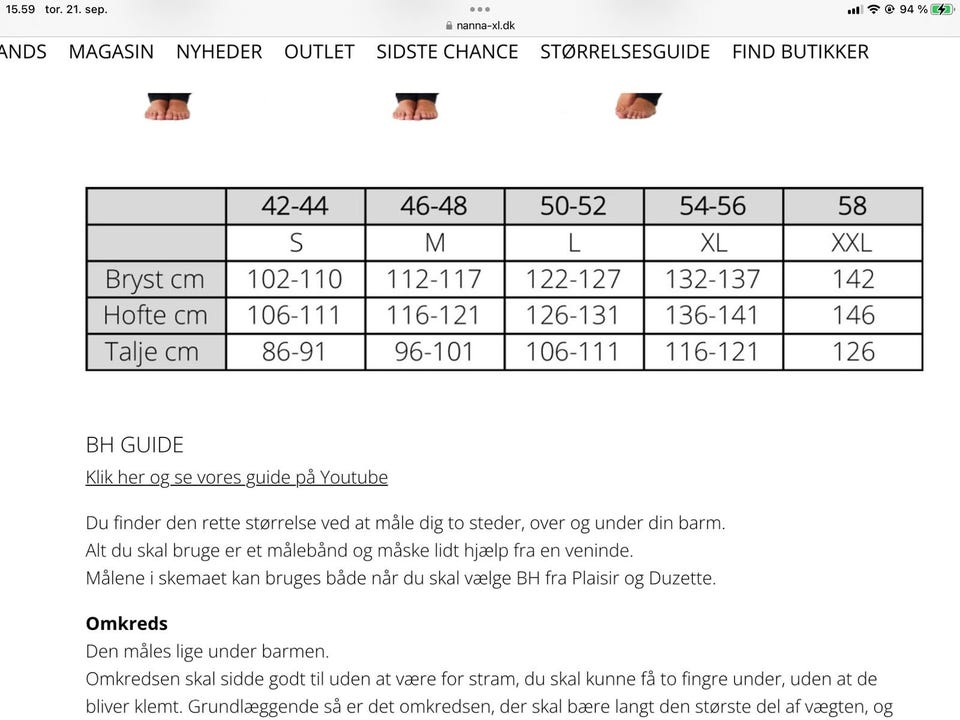 15.59 tor. 21. sep.
nanna-xl.dk
94 %

ANDS MAGASIN NYHEDER OUTLET SIDSTE CHANCE STØRRELSESGUIDE FIND BUTIKKER

| | 42-44 | 46-48 | 50-52 | 54-56 | 58 |
|---|---|---|---|---|---|
| | S | M | L | XL | XXL |
| Bryst cm | 102-110 | 112-117 | 122-127 | 132-137 | 142 |
| Hofte cm | 106-111 | 116-121 | 126-131 | 136-141 | 146 |
| Talje cm | 86-91 | 96-101 | 106-111 | 116-121 | 126 |

BH GUIDE

Klik her og se vores guide på Youtube

Du finder den rette størrelse ved at måle dig to steder, over og under din barm.
Alt du skal bruge er et målebånd og måske lidt hjælp fra en veninde.
Målene i skemaet kan bruges både når du skal vælge BH fra Plaisir og Duzette.

Omkreds
Den måles lige under barmen.
Omkredsen skal sidde godt til uden at være for stram, du skal kunne få to fingre under, uden at de bliver klemt. Grundlæggende så er det omkredsen, der skal bære langt den største del af vægten, og